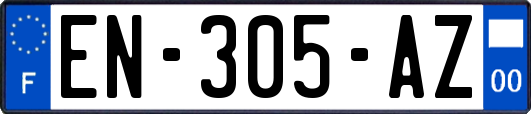 F
EN-305-AZ
00